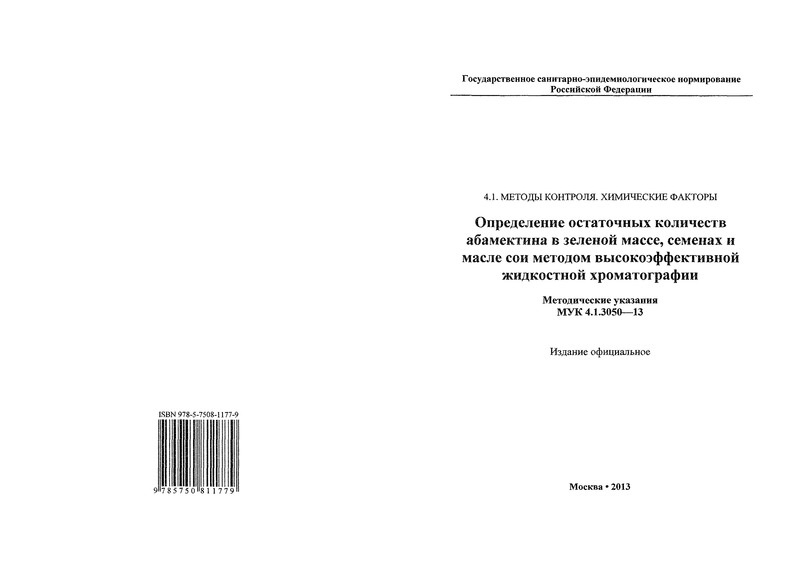 ISBN 978-5-7508-1177-9

9 785750 811779

Государственное санитарно-эпидемиологическое нормирование Российской Федерации

4.1. МЕТОДЫ КОНТРОЛЯ. ХИМИЧЕСКИЕ ФАКТОРЫ

Определение остаточных количеств абамектина в зеленой массе, семенах и масле сои методом высокоэффективной жидкостной хроматографии

Методические указания
МУК 4.1.3050—13

Издание официальное

Москва • 2013